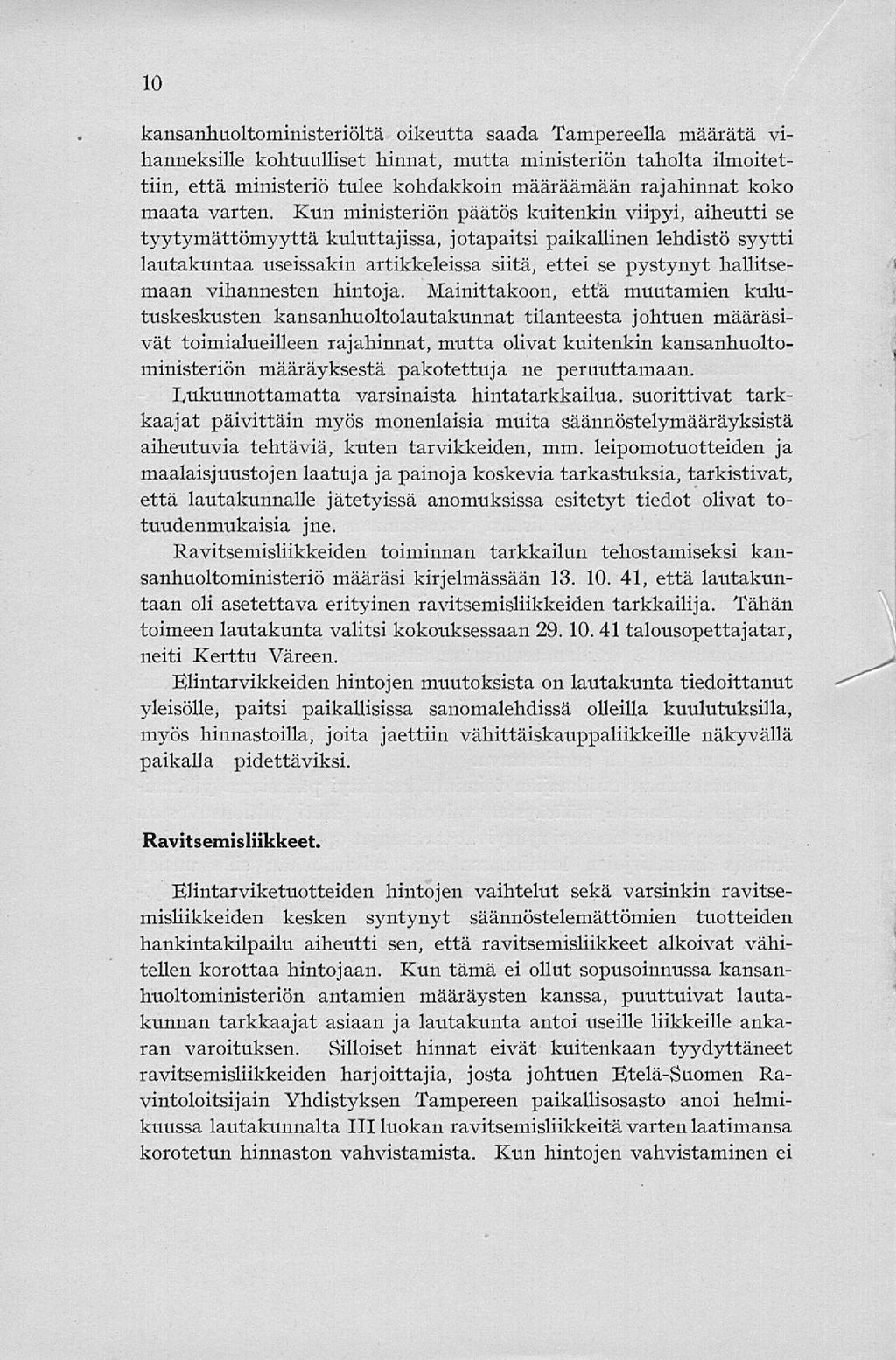 10

kansanhuoltoministeriöltä oikeutta saada Tampereella määrätä vihanneksille kohtuulliset hinnat, mutta ministeriön taholta ilmoitettiin, että ministeriö tulee kohdakkoin määräämään rajahinnat koko maata varten. Kun ministeriön päätös kuitenkin viipyi, aiheutti se tyytymättömyyttä kuluttajissa, jotapaitsi paikallinen lehdistö syytti lautakuntaa useissakin artikkeleissa siitä, ettei se pystynyt hallitsemaan vihannesten hintoja. Mainittakoon, että muutamien kulutuskeskusten kansanhuoltolautakunnat tilanteesta johtuen määräsivät toimialueilleen rajahinnat, mutta olivat kuitenkin kansanhuoltoministeriön määräyksestä pakotettuja ne peruuttamaan.

Lukuunottamatta varsinaista hintatarkkailua. suorittivat tarkkaajat päivittäin myös monenlaisia muita säännöstelymääräyksistä aiheutuvia tehtäviä, kuten tarvikkeiden, mm. leipomotuotteiden ja maalaisjuustojen laatuja ja painoja koskevia tarkastuksia, tarkistivat, että lautakunnalle jätetyissä anomuksissa esitetyt tiedot olivat totuudenmukaisia jne.

Ravitsemisliikkeiden toiminnan tarkkailun tehostamiseksi kansanhuoltoministeriö määräsi kirjelmässään 13. 10. 41, että lautakuntaan oli asetettava erityinen ravitsemisliikkeiden tarkkailija. Tähän toimeen lautakunta valitsi kokouksessaan 29. 10. 41 talousopettajatar, neiti Kerttu Väreen.

Elintarvikkeiden hintojen muutoksista on lautakunta tiedoittanut yleisölle, paitsi paikallisissa sanomalehdissä olleilla kuulutuksilla, myös hinnastoilla, joita jaettiin vähittäiskauppaliikkeille näkyvällä paikalla pidettäviksi.

Ravitsemisliikkeet.

Elintarviketuotteiden hintojen vaihtelut sekä varsinkin ravitsemisliikkeiden kesken syntynyt säännöstelemättömien tuotteiden hankintakilpailu aiheutti sen, että ravitsemisliikkeet alkoivat vähitellen korottaa hintojaan. Kun tämä ei ollut sopusoinnussa kansanhuoltoministeriön antamien määräysten kanssa, puuttuivat lautakunnan tarkkaajat asiaan ja lautakunta antoi useille liikkeille ankaran varoituksen. Silloiset hinnat eivät kuitenkaan tyydyttäneet ravitsemisliikkeiden harjoittajia, josta johtuen Etelä-Suomen Ravintoloitsijain Yhdistyksen Tampereen paikallisosasto anoi helmikuussa lautakunnalta III luokan ravitsemisliikkeitä varten laatimansa korotetun hinnaston vahvistamista. Kun hintojen vahvistaminen ei